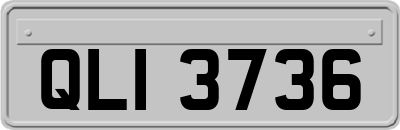 QLI 3736